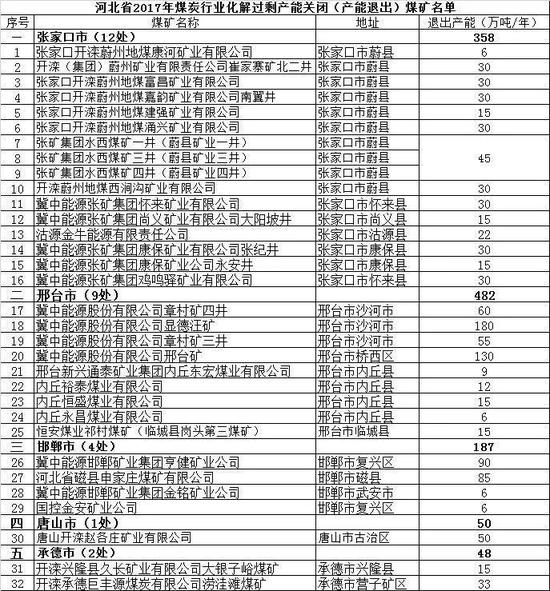 河北省2017年煤炭行业化解过剩产能关闭（产能退出）煤矿名单

| 序号 | 煤矿名称 | 地址 | 退出产能（万吨/年） |
|---|---|---|---|
| 一 | 张家口市（12处） | | 358 |
| 1 | 张家口开滦蔚州地煤康河矿业有限公司 | 张家口市蔚县 | 6 |
| 2 | 开滦（集团）蔚州矿业有限责任公司崔家寨矿北二井 | 张家口市蔚县 | 30 |
| 3 | 张家口开滦蔚州地煤富昌矿业有限公司 | 张家口市蔚县 | 30 |
| 4 | 张家口开滦蔚州地煤嘉韵矿业有限公司南翼井 | 张家口市蔚县 | 30 |
| 5 | 张家口开滦蔚州地煤建强矿业有限公司 | 张家口市蔚县 | 15 |
| 6 | 张家口开滦蔚州地煤涌兴矿业有限公司 | 张家口市蔚县 | 30 |
| 7 | 张矿集团水西煤矿一井（蔚县矿业一井） | 张家口市蔚县 | 45 |
| 8 | 张矿集团水西煤矿三井（蔚县矿业三井） | 张家口市蔚县 | |
| 9 | 张矿集团水西煤矿四井（蔚县矿业四井） | 张家口市蔚县 | |
| 10 | 开滦蔚州地煤西涧沟矿业有限公司 | 张家口市蔚县 | 30 |
| 11 | 冀中能源张矿集团怀来矿业有限公司 | 张家口市怀来县 | 30 |
| 12 | 冀中能源张矿集团尚义矿业有限公司大阳坡井 | 张家口市尚义县 | 15 |
| 13 | 沽源金牛能源有限责任公司 | 张家口市沽源县 | 22 |
| 14 | 冀中能源张矿集团康保矿业有限公司张纪井 | 张家口市康保县 | 30 |
| 15 | 冀中能源张矿集团康保矿业公司永安井 | 张家口市康保县 | 15 |
| 16 | 冀中能源张矿集团鸡鸣驿矿业有限公司 | 张家口市怀来县 | 30 |
| 二 | 邢台市（9处） | | 482 |
| 17 | 冀中能源股份有限公司章村矿四井 | 邢台市沙河市 | 60 |
| 18 | 冀中能源股份有限公司显德汪矿 | 邢台市沙河市 | 180 |
| 19 | 冀中能源股份有限公司章村矿三井 | 邢台市沙河市 | 55 |
| 20 | 冀中能源股份有限公司邢台矿 | 邢台市桥西区 | 130 |
| 21 | 邢台新兴通泰矿业集团内丘东宏煤业有限公司 | 邢台市内丘县 | 9 |
| 22 | 内丘裕泰煤业有限公司 | 邢台市内丘县 | 12 |
| 23 | 内丘恒盛煤业有限公司 | 邢台市内丘县 | 15 |
| 24 | 内丘永昌煤业有限公司 | 邢台市内丘县 | 6 |
| 25 | 恒安煤业祁村煤矿（临城县岗头第三煤矿） | 邢台市临城县 | 15 |
| 三 | 邯郸市（4处） | | 187 |
| 26 | 冀中能源邯郸矿业集团亨健矿业公司 | 邯郸市复兴区 | 90 |
| 27 | 河北省磁县申家庄煤矿有限公司 | 邯郸市磁县 | 85 |
| 28 | 冀中能源邯郸矿业集团金铭矿业公司 | 邯郸市武安市 | 6 |
| 29 | 国控金安矿业公司 | 邯郸市复兴区 | 6 |
| 四 | 唐山市（1处） | | 50 |
| 30 | 唐山开滦赵各庄矿业有限公司 | 唐山市古冶区 | 50 |
| 五 | 承德市（2处） | | 48 |
| 31 | 开滦兴隆县久长矿业有限公司大银子峪煤矿 | 承德市兴隆县 | 15 |
| 32 | 开滦承德巨丰源煤炭有限公司涝洼滩煤矿 | 承德市营子矿区 | 33 |